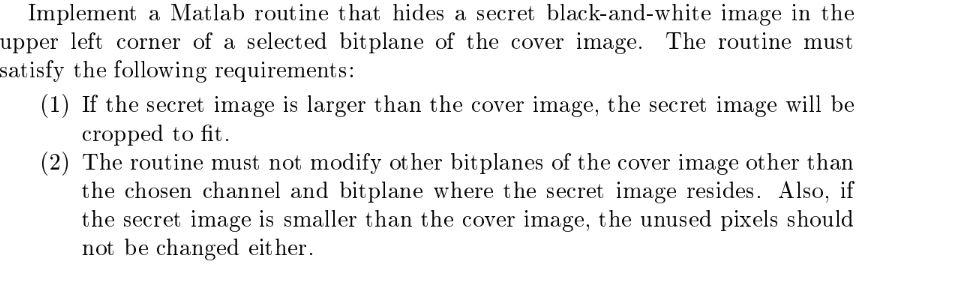 Implement a Matlab routine that hides a secret black-and-white image in the upper left corner of a selected bitplane of the cover image. The routine must satisfy the following requirements:

(1) If the secret image is larger than the cover image, the secret image will be cropped to fit.

(2) The routine must not modify other bitplanes of the cover image other than the chosen channel and bitplane where the secret image resides. Also, if the secret image is smaller than the cover image, the unused pixels should not be changed either.